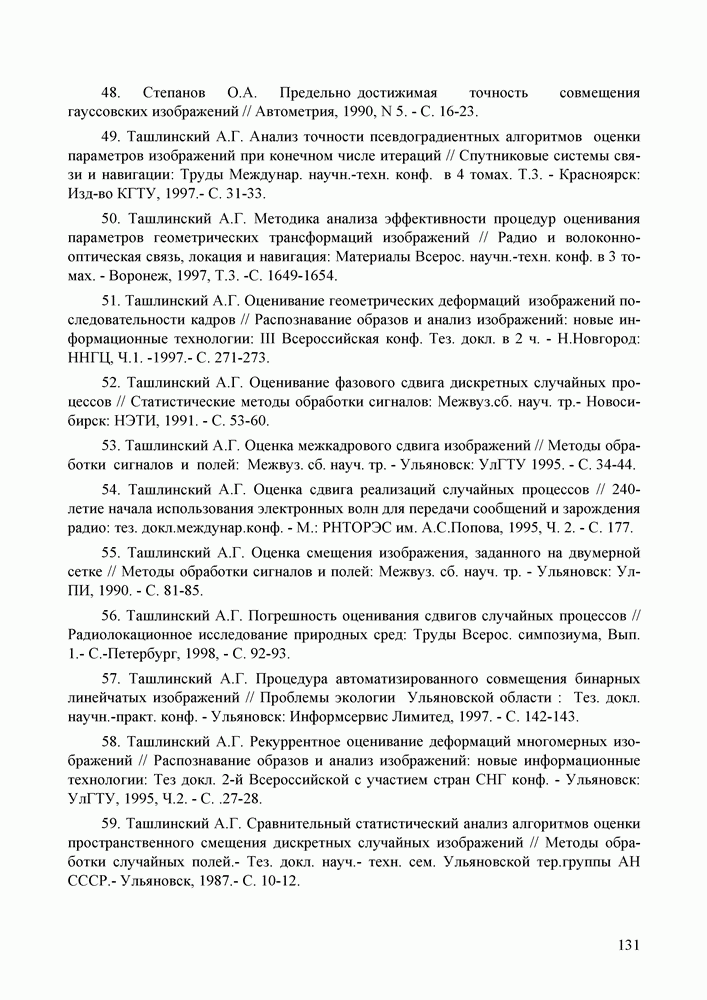 48. Степанов О.А. Предельно достижимая точность совмещения гауссовских изображений // Автометрия, 1990, N 5. - С. 16-23.

49. Ташлинский А.Г. Анализ точности псевдоградиентных алгоритмов оценки параметров изображений при конечном числе итераций // Спутниковые системы связи и навигации: Труды Междунар. научн.-техн. конф. в 4 томах. Т.3. - Красноярск: Изд-во КГТУ, 1997.- С. 31-33.

50. Ташлинский А.Г. Методика анализа эффективности процедур оценивания параметров геометрических трансформаций изображений // Радио и волоконно-оптическая связь, локация и навигация: Материалы Всерос. научн.-техн. конф. в 3 томах. - Воронеж, 1997, Т.3. -С. 1649-1654.

51. Ташлинский А.Г. Оценивание геометрических деформаций изображений последовательности кадров // Распознавание образов и анализ изображений: новые информационные технологии: III Всероссийская конф. Тез. докл. в 2 ч. - Н.Новгород: ННГЦ, Ч.1. -1997.- С. 271-273.

52. Ташлинский А.Г. Оценивание фазового сдвига дискретных случайных процессов // Статистические методы обработки сигналов: Межвуз.сб. науч. тр.- Новосибирск: НЭТИ, 1991. - С. 53-60.

53. Ташлинский А.Г. Оценка межкадрового сдвига изображений // Методы обработки сигналов и полей: Межвуз. сб. науч. тр. - Ульяновск: УлГТУ 1995. - С. 34-44.

54. Ташлинский А.Г. Оценка сдвига реализаций случайных процессов // 240-летие начала использования электронных волн для передачи сообщений и зарождения радио: тез. докл.междунар.конф. - М.: РНТОРЭС им. А.С.Попова, 1995, Ч. 2. - С. 177.

55. Ташлинский А.Г. Оценка смещения изображения, заданного на двумерной сетке // Методы обработки сигналов и полей: Межвуз. сб. науч. тр. - Ульяновск: УлПИ, 1990. - С. 81-85.

56. Ташлинский А.Г. Погрешность оценивания сдвигов случайных процессов // Радиолокационное исследование природных сред: Труды Всерос. симпозиума, Вып. 1.- С.-Петербург, 1998, - С. 92-93.

57. Ташлинский А.Г. Процедура автоматизированного совмещения бинарных линейчатых изображений // Проблемы экологии Ульяновской области : Тез. докл. научн.-практ. конф. - Ульяновск: Информсервис Лимитед, 1997. - С. 142-143.

58. Ташлинский А.Г. Рекуррентное оценивание деформаций многомерных изображений // Распознавание образов и анализ изображений: новые информационные технологии: Тез докл. 2-й Всероссийской с участием стран СНГ конф. - Ульяновск: УлГТУ, 1995, Ч.2. - С. .27-28.

59. Ташлинский А.Г. Сравнительный статистический анализ алгоритмов оценки пространственного смещения дискретных случайных изображений // Методы обработки случайных полей.- Тез. докл. науч.- техн. сем. Ульяновской тер.группы АН СССР.- Ульяновск, 1987.- С. 10-12.

131